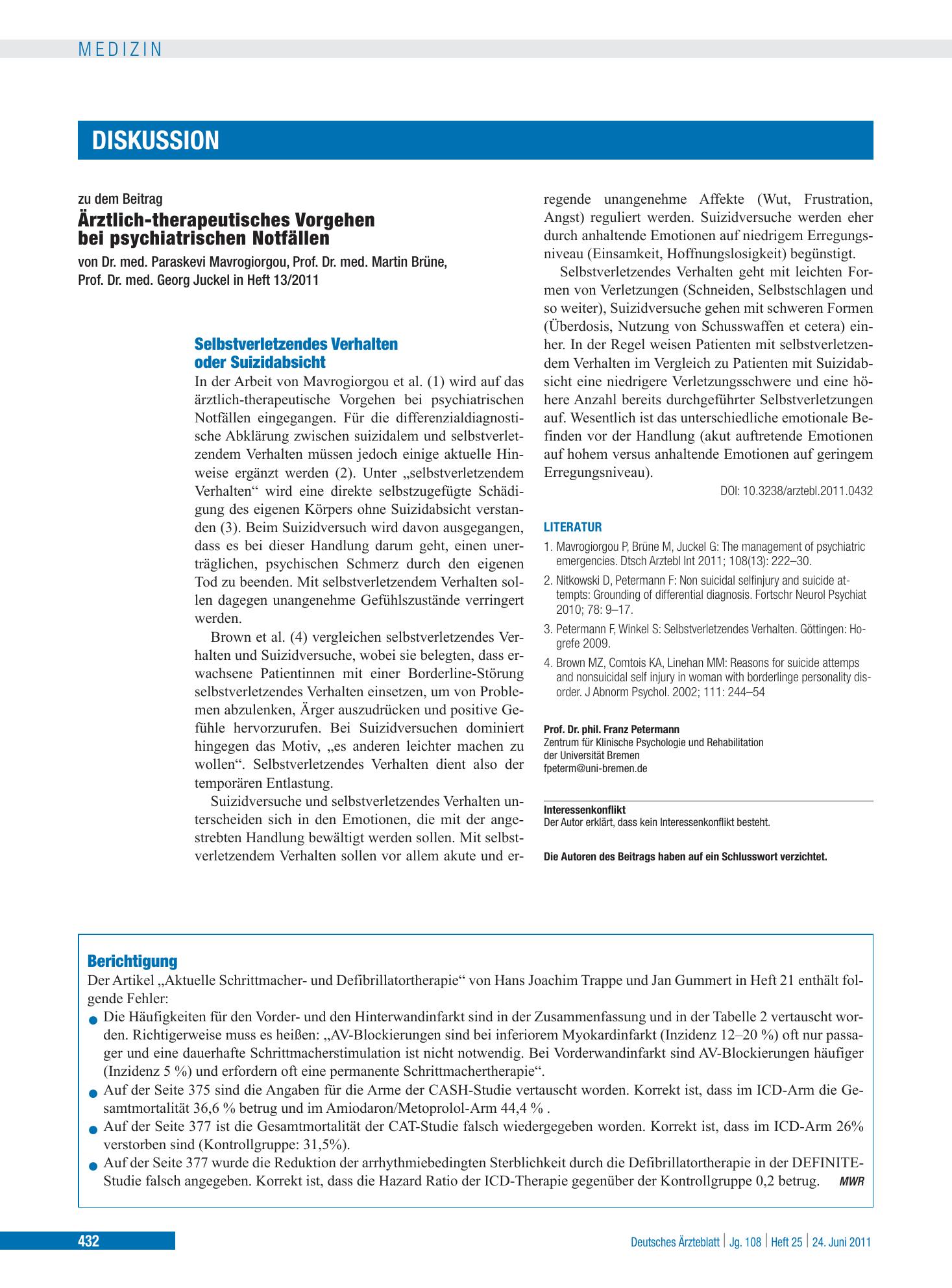 MEDIZIN

DISKUSSION

zu dem Beitrag
Ärztlich-therapeutisches Vorgehen bei psychiatrischen Notfällen
von Dr. med. Paraskevi Mavrogiorgou, Prof. Dr. med. Martin Brüne, Prof. Dr. med. Georg Juckel in Heft 13/2011

Selbstverletzendes Verhalten oder Suizidabsicht
In der Arbeit von Mavrogiorgou et al. (1) wird auf das ärztlich-therapeutische Vorgehen bei psychiatrischen Notfällen eingegangen. Für die differenzialdiagnostische Abklärung zwischen suizidalem und selbstverletzendem Verhalten müssen jedoch einige aktuelle Hinweise ergänzt werden (2). Unter „selbstverletzendem Verhalten“ wird eine direkte selbstzugefügte Schädigung des eigenen Körpers ohne Suizidabsicht verstanden (3). Beim Suizidversuch wird davon ausgegangen, dass es bei dieser Handlung darum geht, einen unerträglichen, psychischen Schmerz durch den eigenen Tod zu beenden. Mit selbstverletzendem Verhalten sollen dagegen unangenehme Gefühlszustände verringert werden.

Brown et al. (4) vergleichen selbstverletzendes Verhalten und Suizidversuche, wobei sie belegten, dass erwachsene Patientinnen mit einer Borderline-Störung selbstverletzendes Verhalten einsetzen, um von Problemen abzulenken, Ärger auszudrücken und positive Gefühle hervorzurufen. Bei Suizidversuchen dominiert hingegen das Motiv, „es anderen leichter machen zu wollen“. Selbstverletzendes Verhalten dient also der temporären Entlastung.

Suizidversuche und selbstverletzendes Verhalten unterscheiden sich in den Emotionen, die mit der angestrebten Handlung bewältigt werden sollen. Mit selbstverletzendem Verhalten sollen vor allem akute und erregende unangenehme Affekte (Wut, Frustration, Angst) reguliert werden. Suizidversuche werden eher durch anhaltende Emotionen auf niedrigem Erregungsniveau (Einsamkeit, Hoffnungslosigkeit) begünstigt.

Selbstverletzendes Verhalten geht mit leichten Formen von Verletzungen (Schneiden, Selbstschlagen und so weiter), Suizidversuche gehen mit schweren Formen (Überdosis, Nutzung von Schusswaffen et cetera) einher. In der Regel weisen Patienten mit selbstverletzendem Verhalten im Vergleich zu Patienten mit Suizidabsicht eine niedrigere Verletzungsschwere und eine höhere Anzahl bereits durchgeführter Selbstverletzungen auf. Wesentlich ist das unterschiedliche emotionale Befinden vor der Handlung (akut auftretende Emotionen auf hohem versus anhaltende Emotionen auf geringem Erregungsniveau).

DOI: 10.3238/arztebl.2011.0432

LITERATUR
1. Mavrogiorgou P, Brüne M, Juckel G: The management of psychiatric emergencies. Dtsch Arztebl Int 2011; 108(13): 222–30.
2. Nitkowski D, Petermann F: Non suicidal selfinjury and suicide attempts: Grounding of differential diagnosis. Fortschr Neurol Psychiat 2010; 78: 9–17.
3. Petermann F, Winkel S: Selbstverletzendes Verhalten. Göttingen: Hogrefe 2009.
4. Brown MZ, Comtois KA, Linehan MM: Reasons for suicide attemps and nonsuicidal self injury in woman with borderlinge personality disorder. J Abnorm Psychol. 2002; 111: 244–54

Prof. Dr. phil. Franz Petermann
Zentrum für Klinische Psychologie und Rehabilitation
der Universität Bremen
fpeterm@uni-bremen.de

Interessenkonflikt
Der Autor erklärt, dass kein Interessenkonflikt besteht.

Die Autoren des Beitrags haben auf ein Schlusswort verzichtet.

Berichtigung
Der Artikel „Aktuelle Schrittmacher- und Defibrillatortherapie“ von Hans Joachim Trappe und Jan Gummert in Heft 21 enthält folgende Fehler:
• Die Häufigkeiten für den Vorder- und den Hinterwandinfarkt sind in der Zusammenfassung und in der Tabelle 2 vertauscht worden. Richtigerweise muss es heißen: „AV-Blockierungen sind bei inferiorem Myokardinfarkt (Inzidenz 12–20 %) oft nur passager und eine dauerhafte Schrittmacherstimulation ist nicht notwendig. Bei Vorderwandinfarkt sind AV-Blockierungen häufiger (Inzidenz 5 %) und erfordern oft eine permanente Schrittmachertherapie“.
• Auf der Seite 375 sind die Angaben für die Arme der CASH-Studie vertauscht worden. Korrekt ist, dass im ICD-Arm die Gesamtmortalität 36,6 % betrug und im Amiodaron/Metoprolol-Arm 44,4 % .
• Auf der Seite 377 ist die Gesamtmortalität der CAT-Studie falsch wiedergegeben worden. Korrekt ist, dass im ICD-Arm 26% verstorben sind (Kontrollgruppe: 31,5%).
• Auf der Seite 377 wurde die Reduktion der arrhythmiebedingten Sterblichkeit durch die Defibrillatortherapie in der DEFINITE-Studie falsch angegeben. Korrekt ist, dass die Hazard Ratio der ICD-Therapie gegenüber der Kontrollgruppe 0,2 betrug. MWR

432
Deutsches Ärzteblatt | Jg. 108 | Heft 25 | 24. Juni 2011